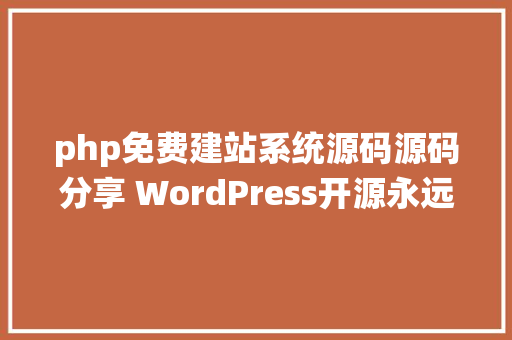 php免费建站系统源码源码分享 WordPress开源永远